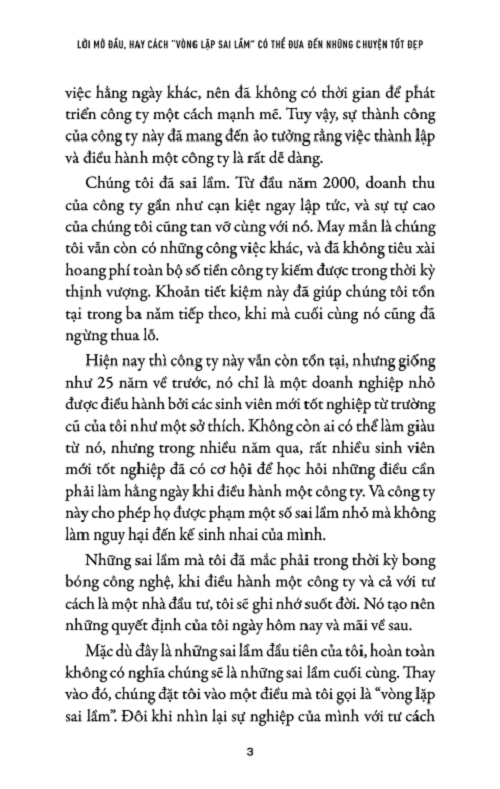 LỜI MỞ ĐẦU, HAY CÁCH "VÒNG LẶP SAI LẦM" CÓ THỂ ĐƯA ĐẾN NHỮNG CHUYỆN TỐT ĐẸP

việc hằng ngày khác, nên đã không có thời gian để phát triển công ty một cách mạnh mẽ. Tuy vậy, sự thành công của công ty này đã mang đến ảo tưởng rằng việc thành lập và điều hành một công ty là rất dễ dàng.

Chúng tôi đã sai lầm. Từ đầu năm 2000, doanh thu của công ty gần như cạn kiệt ngay lập tức, và sự tự cao của chúng tôi cũng tan vỡ cùng với nó. May mắn là chúng tôi vẫn còn có những công việc khác, và đã không tiêu xài hoang phí toàn bộ số tiền công ty kiếm được trong thời kỳ thịnh vượng. Khoản tiết kiệm này đã giúp chúng tôi tồn tại trong ba năm tiếp theo, khi mà cuối cùng nó cũng đã ngừng thua lỗ.

Hiện nay thì công ty này vẫn còn tồn tại, nhưng giống như 25 năm về trước, nó chỉ là một doanh nghiệp nhỏ được điều hành bởi các sinh viên mới tốt nghiệp từ trường cũ của tôi như một sở thích. Không còn ai có thể làm giàu từ nó, nhưng trong nhiều năm qua, rất nhiều sinh viên mới tốt nghiệp đã có cơ hội để học hỏi những điều cần phải làm hằng ngày khi điều hành một công ty. Và công ty này cho phép họ được phạm một số sai lầm nhỏ mà không làm nguy hại đến kế sinh nhai của mình.

Những sai lầm mà tôi đã mắc phải trong thời kỳ bong bóng công nghệ, khi điều hành một công ty và cả với tư cách là một nhà đầu tư, tôi sẽ ghi nhớ suốt đời. Nó tạo nên những quyết định của tôi ngày hôm nay và mãi về sau.

Mặc dù đây là những sai lầm đầu tiên của tôi, hoàn toàn không có nghĩa chúng sẽ là những sai lầm cuối cùng. Thay vào đó, chúng đặt tôi vào một điều mà tôi gọi là "vòng lặp sai lầm". Đôi khi nhìn lại sự nghiệp của mình với tư cách

3